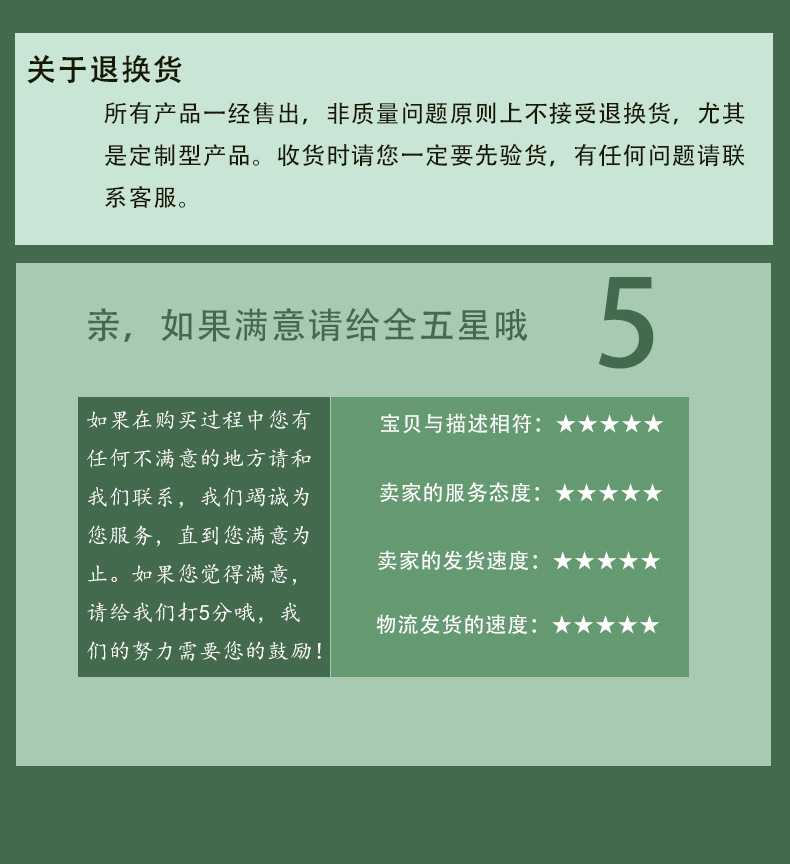 关于退换货

所有产品一经售出，非质量问题原则上不接受退换货，尤其是定制型产品。收货时请您一定要先验货，有任何问题请联系客服。

亲，如果满意请给全五星哦

5

如果在购买过程中您有任何不满意的地方请和我们联系，我们竭诚为您服务，直到您满意为止。如果您觉得满意，请给我们打5分哦，我们的努力需要您的鼓励！

宝贝与描述相符：★★★★★

卖家的服务态度：★★★★★

卖家的发货速度：★★★★★

物流发货的速度：★★★★★